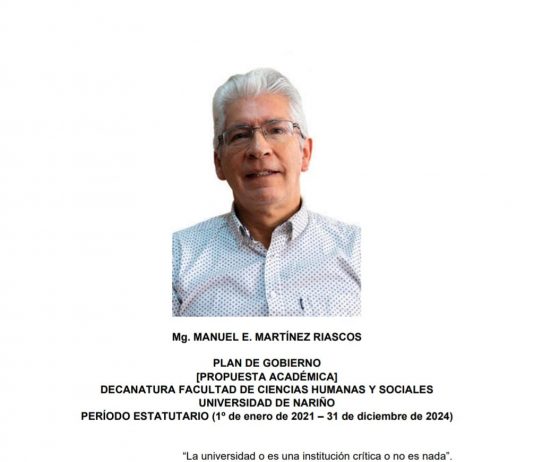 Mg. MANUEL E. MARTÍNEZ RIASCOS

PLAN DE GOBIERNO
[PROPUESTA ACADÉMICA]
DECANATURA FACULTAD DE CIENCIAS HUMANAS Y SOCIALES
UNIVERSIDAD DE NARIÑO
PERÍODO ESTATUTARIO (1º de enero de 2021 – 31 de diciembre de 2024)

"La universidad o es una institución crítica o no es nada".